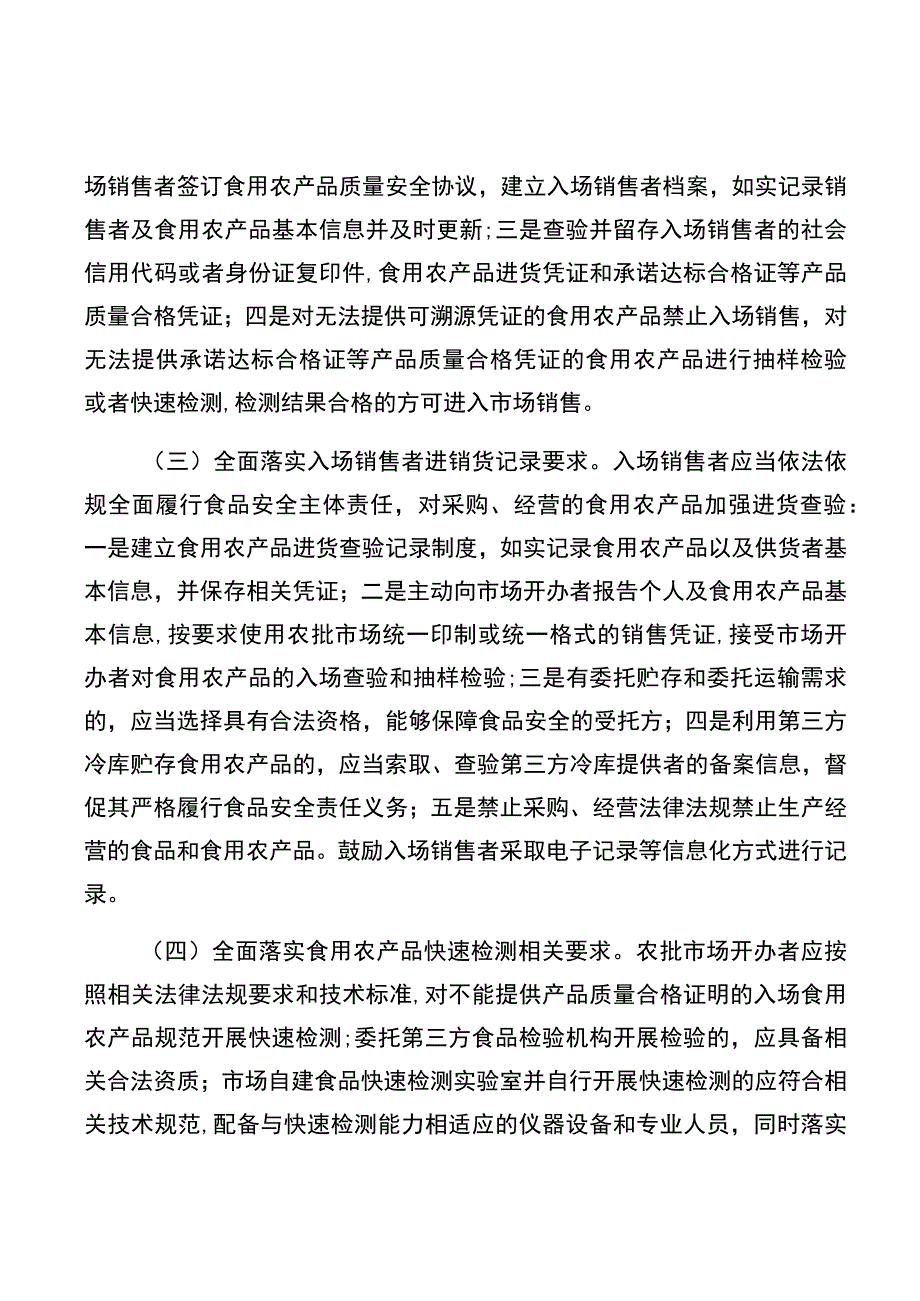 场销售者签订食用农产品质量安全协议，建立入场销售者档案，如实记录销售者及食用农产品基本信息并及时更新;三是查验并留存入场销售者的社会信用代码或者身份证复印件,食用农产品进货凭证和承诺达标合格证等产品质量合格凭证；四是对无法提供可溯源凭证的食用农产品禁止入场销售，对无法提供承诺达标合格证等产品质量合格凭证的食用农产品进行抽样检验或者快速检测,检测结果合格的方可进入市场销售。

（三）全面落实入场销售者进销货记录要求。入场销售者应当依法依规全面履行食品安全主体责任，对采购、经营的食用农产品加强进货查验：一是建立食用农产品进货查验记录制度，如实记录食用农产品以及供货者基本信息，并保存相关凭证；二是主动向市场开办者报告个人及食用农产品基本信息,按要求使用农批市场统一印制或统一格式的销售凭证,接受市场开办者对食用农产品的入场查验和抽样检验;三是有委托贮存和委托运输需求的，应当选择具有合法资格，能够保障食品安全的受托方；四是利用第三方冷库贮存食用农产品的，应当索取、查验第三方冷库提供者的备案信息，督促其严格履行食品安全责任义务；五是禁止采购、经营法律法规禁止生产经营的食品和食用农产品。鼓励入场销售者采取电子记录等信息化方式进行记录。

（四）全面落实食用农产品快速检测相关要求。农批市场开办者应按照相关法律法规要求和技术标准,对不能提供产品质量合格证明的入场食用农产品规范开展快速检测;委托第三方食品检验机构开展检验的，应具备相关合法资质；市场自建食品快速检测实验室并自行开展快速检测的应符合相关技术规范,配备与快速检测能力相适应的仪器设备和专业人员，同时落实